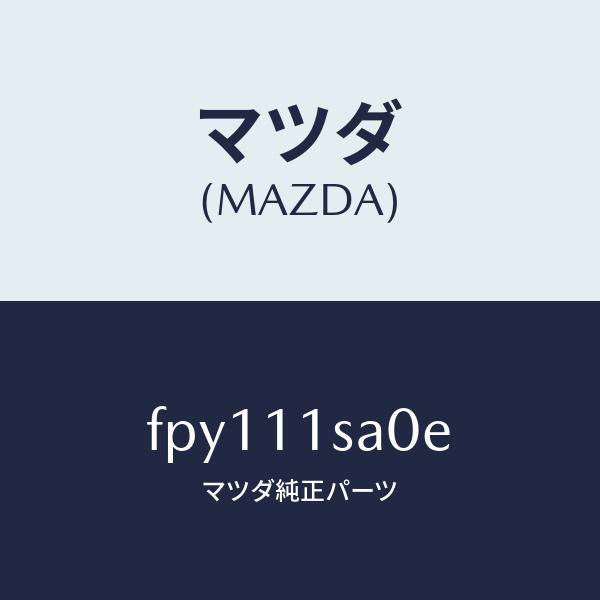 マツダ
(MAZDA)

fpy111sa0e
マツダ純正パーツ